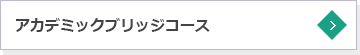 アカデミックブリッジコース